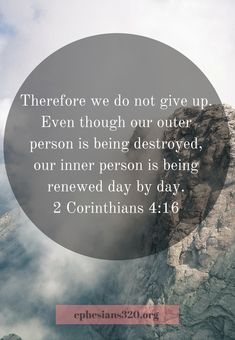 Therefore we do not give up. Even though our outer person is being destroyed, our inner person is being renewed day by day.
2 Corinthians 4:16

ephesians320.org